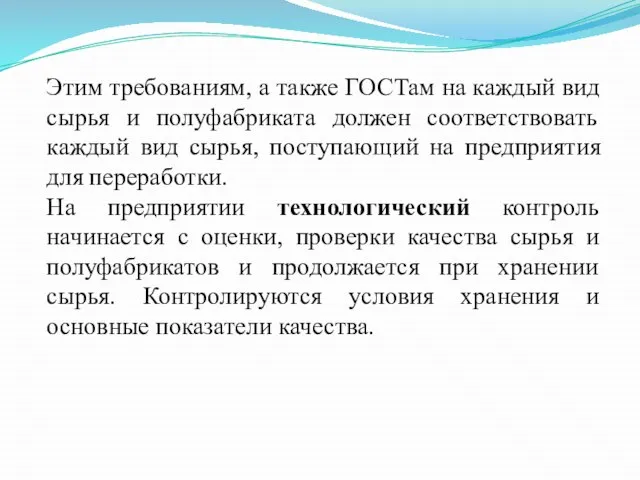 Этим требованиям, а также ГОСТам на каждый вид сырья и полуфабриката должен соответствовать каждый вид сырья, поступающий на предприятия для переработки.

На предприятии технологический контроль начинается с оценки, проверки качества сырья и полуфабрикатов и продолжается при хранении сырья. Контролируются условия хранения и основные показатели качества.